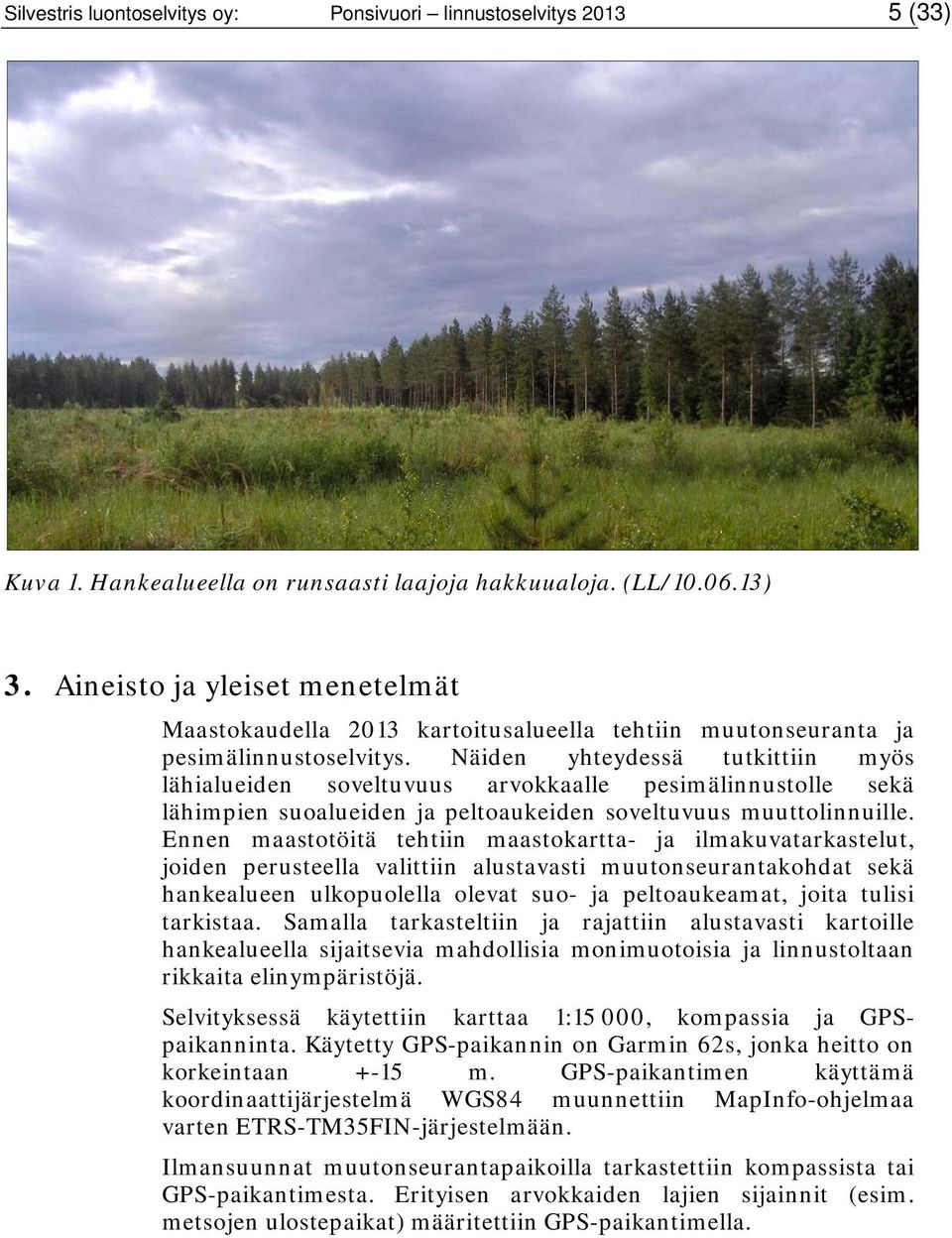 Silvestris luontoselvitys oy: Ponsivuori – linnustoselvitys 2013 5 (33)

Kuva 1. Hankealueella on runsaasti laajoja hakkuualoja. (LL/10.06.13)

3. Aineisto ja yleiset menetelmät

Maastokaudella 2013 kartoitusalueella tehtiin muutonseuranta ja pesimälinnustoselvitys. Näiden yhteydessä tutkittiin myös lähialueiden soveltuvuus arvokkaalle pesimälinnustolle sekä lähimpien suoalueiden ja peltoaukeiden soveltuvuus muuttolinnuille. Ennen maastotöitä tehtiin maastokartta- ja ilmakuvatarkastelut, joiden perusteella valittiin alustavasti muutonseurantakohdat sekä hankealueen ulkopuolella olevat suo- ja peltoaukeamat, joita tulisi tarkistaa. Samalla tarkasteltiin ja rajattiin alustavasti kartoille hankealueella sijaitsevia mahdollisia monimuotoisia ja linnustoltaan rikkaita elinympäristöjä.

Selvityksessä käytettiin karttaa 1:15 000, kompassia ja GPS-paikanninta. Käytetty GPS-paikannin on Garmin 62s, jonka heitto on korkeintaan +-15 m. GPS-paikantimen käyttämä koordinaattijärjestelmä WGS84 muunnettiin MapInfo-ohjelmaa varten ETRS-TM35FIN-järjestelmään.

Ilmansuunnat muutonseurantapaikoilla tarkastettiin kompassista tai GPS-paikantimesta. Erityisen arvokkaiden lajien sijainnit (esim. metsojen ulostepaikat) määritettiin GPS-paikantimella.